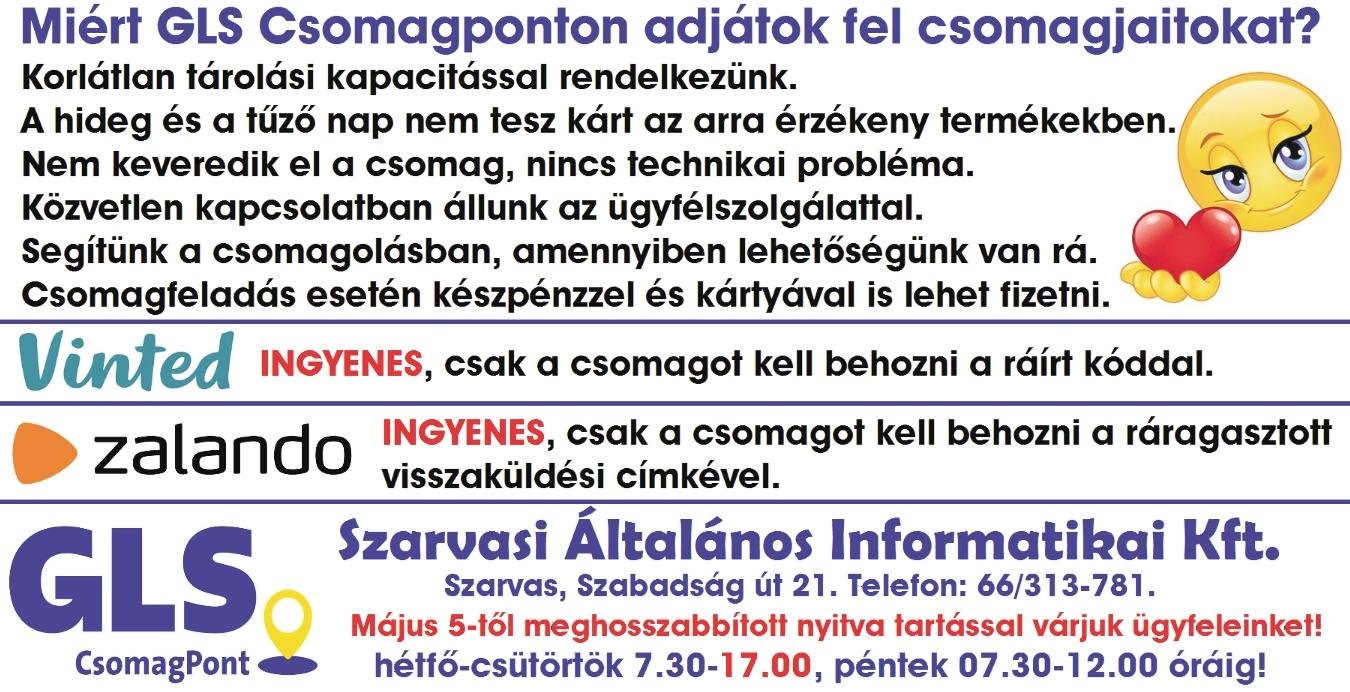 Miért GLS Csomagponton adjátok fel csomagjaitokat?
Korlátlan tárolási kapacitással rendelkezünk.
A hideg és a tűző nap nem tesz kárt az arra érzékeny termékekben.
Nem keveredik el a csomag, nincs technikai probléma.
Közvetlen kapcsolatban állunk az ügyfélszolgálattal.
Segítünk a csomagolásban, amennyiben lehetőségünk van rá.
Csomagfeladás esetén készpénzzel és kártyával is lehet fizetni.

Vinted INGYENES, csak a csomagot kell behozni a ráírt kóddal.

zalando INGYENES, csak a csomagot kell behozni a ráragasztott visszaküldési címkével.

GLS CsomagPont

Szarvasi Általános Informatikai Kft.
Szarvas, Szabadság út 21. Telefon: 66/313-781.
Május 5-től meghosszabbított nyitva tartással várjuk ügyfeleinket!
hétfő-csütörtök 7.30-17.00, péntek 07.30-12.00 óráig!